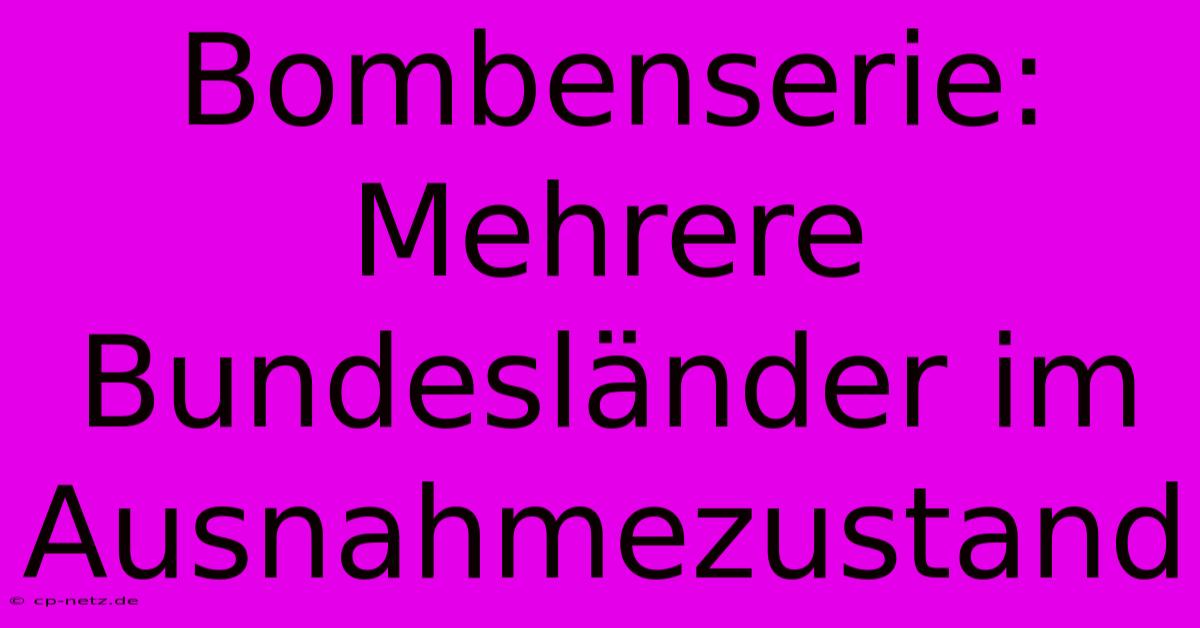 Bombenserie: Mehrere Bundesländer im Ausnahmezustand

© cp-netz.de